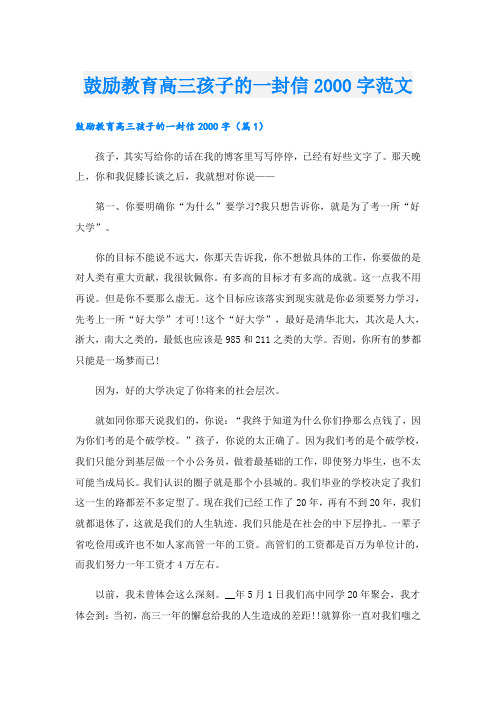 鼓励教育高三孩子的一封信2000字范文

鼓励教育高三孩子的一封信2000字（篇1）

孩子，其实写给你的话在我的博客里写写停停，已经有好些文字了。那天晚上，你和我促膝长谈之后，我就想对你说——

第一、你要明确你“为什么”要学习?我只想告诉你，就是为了考一所“好大学”。

你的目标不能说不远大，你那天告诉我，你不想做具体的工作，你要做的是对人类有重大贡献，我很钦佩你，有多高的目标才有多高的成就。这一点我不用再说。但是你不要那么虚无。这个目标应该落实到现实就是你必须要努力学习，先考上一所“好大学”才可!!这个“好大学”，最好是清华北大，其次是人大，浙大，南大之类的，最低也应该是985和211之类的大学。否则，你所有的梦都只能是一场梦而已!

因为，好的大学决定了你将来的社会层次。

就如同你那天说我们的，你说：“我终于知道为什么你们挣那么点钱了，因为你们考的是个破学校。”孩子，你说的太正确了。因为我们考的是个破学校，我们只能分到基层做一个小公务员，做着最基础的工作，即使努力毕生，也不太可能当成局长。我们认识的圈子就是那个小县城的。我们毕业的学校决定了我们这一生的路都差不多定型了。现在我们已经工作了20年，再有不到20年，我们就都退休了，这就是我们的人生轨迹。我们只能是在社会的中下层挣扎。一辈子省吃俭用或许也不如人家高管一年的工资。高管们的工资都是百万为单位计的，而我们努力一年工资才4万左右。

以前，我未曾体会这么深刻。__年5月1日我们高中同学20年聚会，我才体会到：当初，高三一年的懈怠给我的人生造成的差距!!就算你一直对我们嗤之